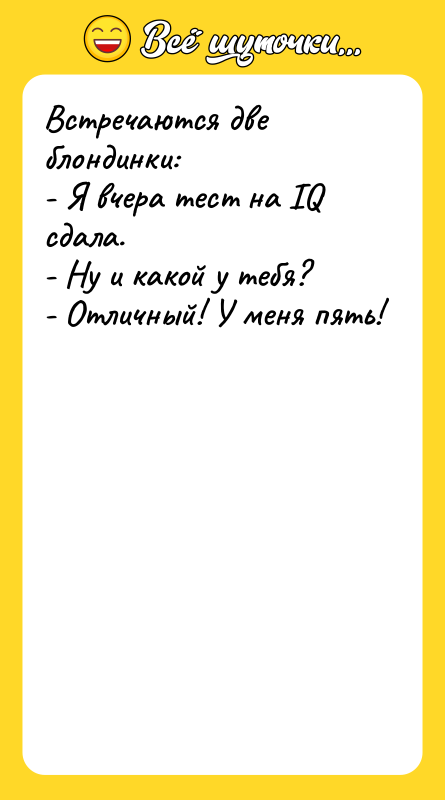 Всё шуточки...

Встречаются две блондинки:
- Я вчера тест на IQ сдала.
- Ну и какой у тебя?
- Отличный! У меня пять!